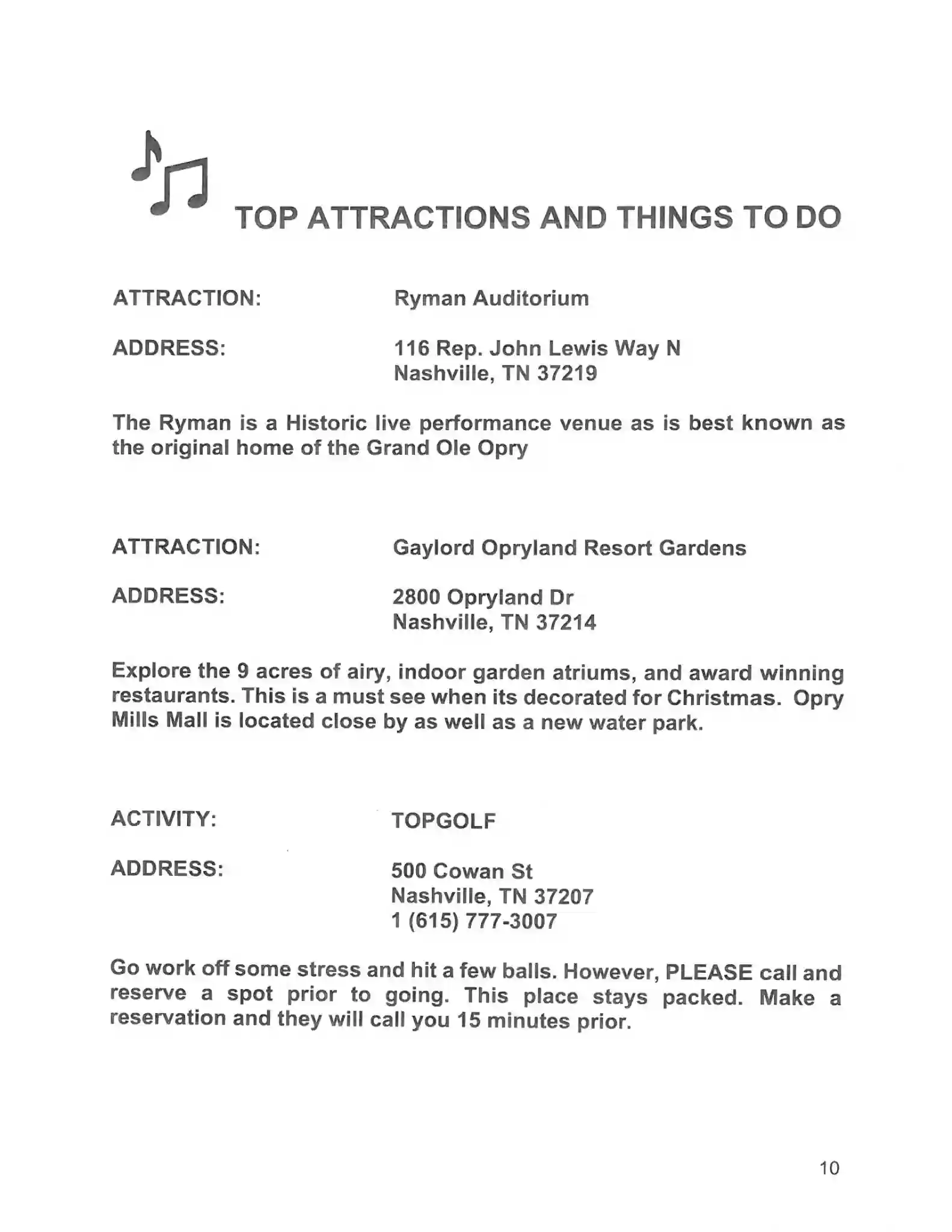 TOP ATTRACTIONS AND THINGS TO DO

ATTRACTION: Ryman Auditorium

ADDRESS: 116 Rep. John Lewis Way N
Nashville, TN 37219

The Ryman is a Historic live performance venue as is best known as the original home of the Grand Ole Opry

ATTRACTION: Gaylord Opryland Resort Gardens

ADDRESS: 2800 Opryland Dr
Nashville, TN 37214

Explore the 9 acres of airy, indoor garden atriums, and award winning restaurants. This is a must see when its decorated for Christmas. Opry Mills Mall is located close by as well as a new water park.

ACTIVITY: TOPGOLF

ADDRESS: 500 Cowan St
Nashville, TN 37207
1 (615) 777-3007

Go work off some stress and hit a few balls. However, PLEASE call and reserve a spot prior to going. This place stays packed. Make a reservation and they will call you 15 minutes prior.

10